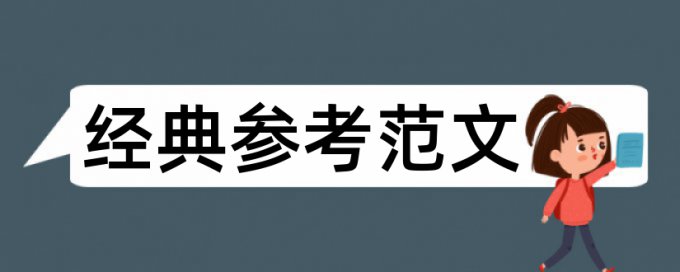 经典参考范文